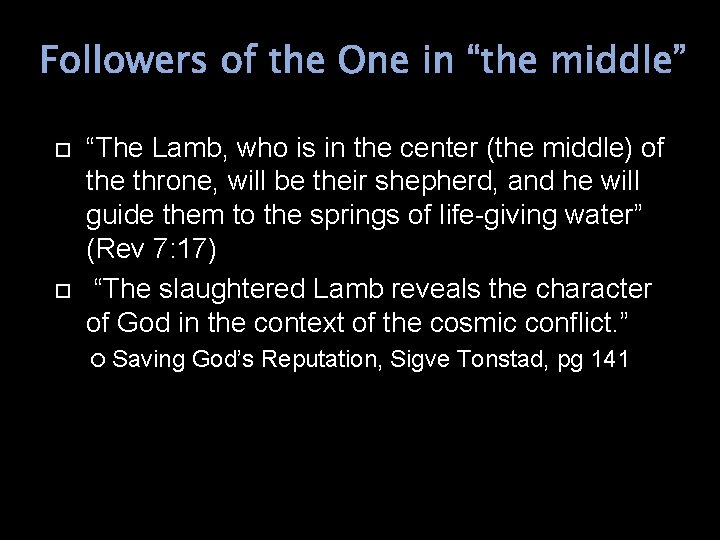 Followers of the One in “the middle”

“The Lamb, who is in the center (the middle) of the throne, will be their shepherd, and he will guide them to the springs of life-giving water” (Rev 7:17)

“The slaughtered Lamb reveals the character of God in the context of the cosmic conflict.”

Saving God’s Reputation, Sigve Tonstad, pg 141